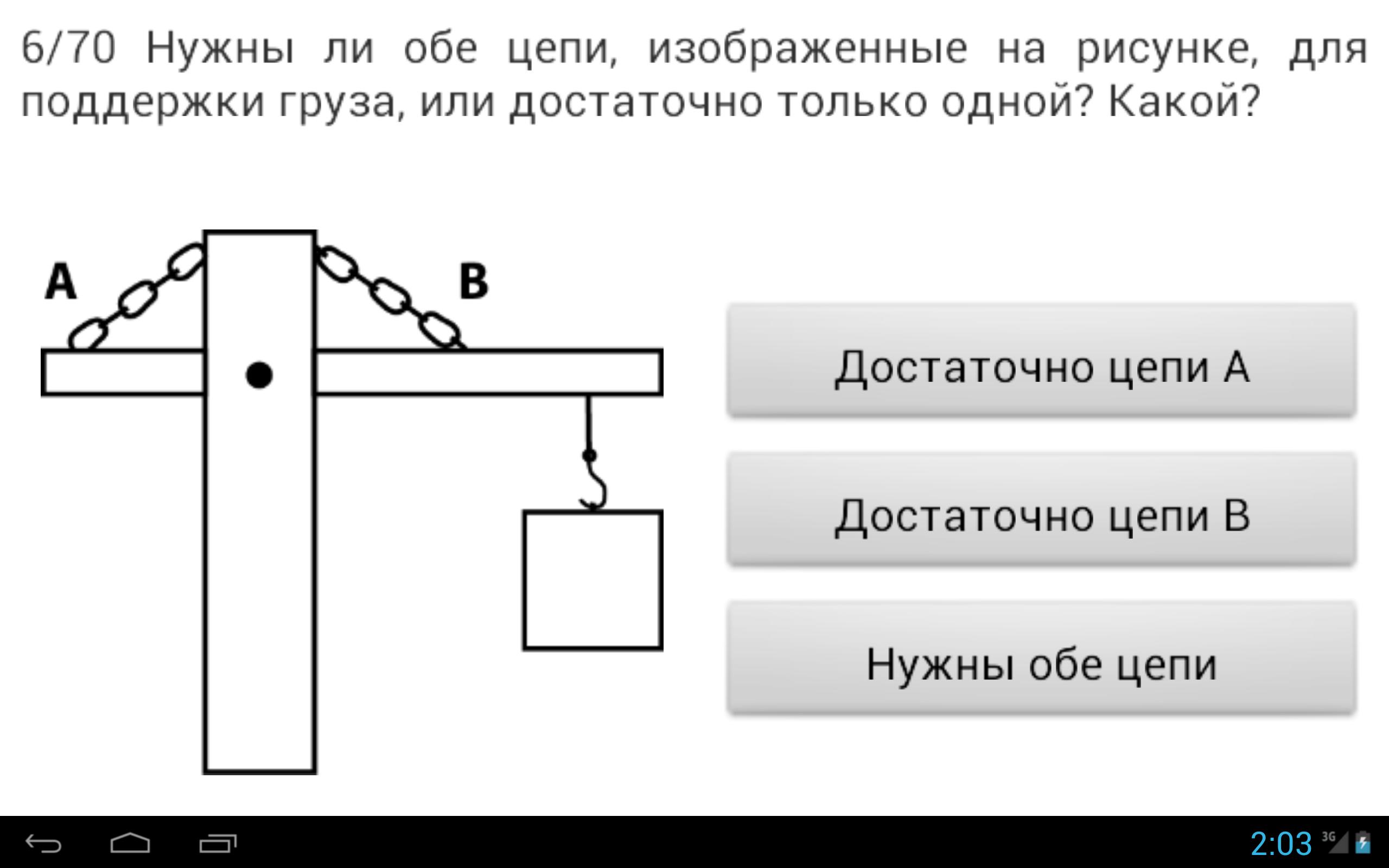 6/70 Нужны ли обе цепи, изображенные на рисунке, для поддержки груза, или достаточно только одной? Какой?

A

B

Достаточно цепи A

Достаточно цепи B

Нужны обе цепи

2:03

3G